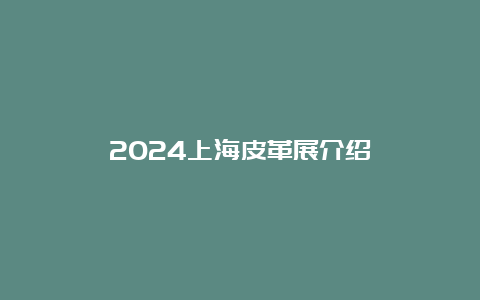 2024上海皮革展介绍